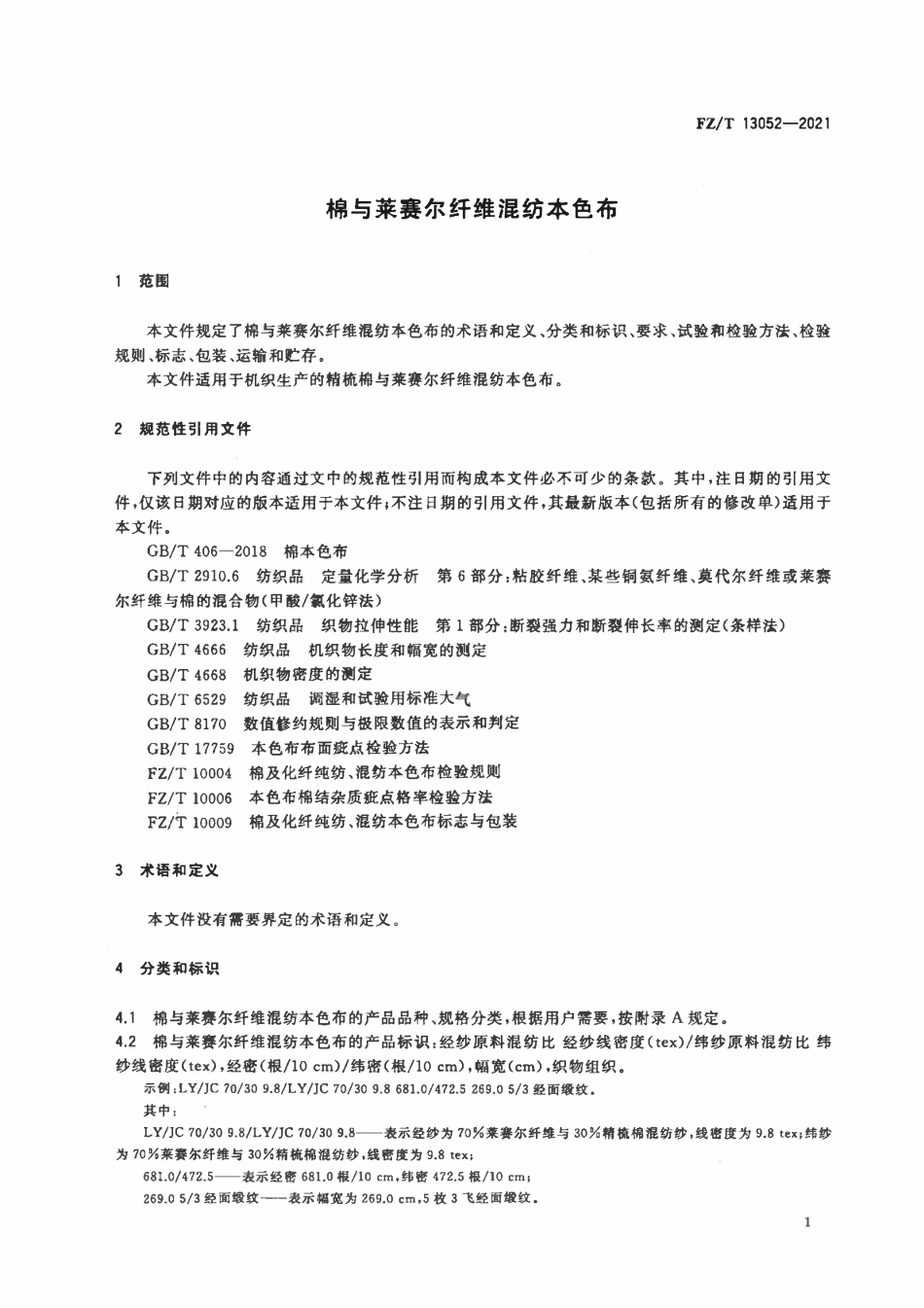 FZ/T 13052—2021

棉与莱赛尔纤维混纺本色布

1 范围

本文件规定了棉与莱赛尔纤维混纺本色布的术语和定义、分类和标识、要求、试验和检验方法、检验规则、标志、包装、运输和贮存。

本文件适用于机织生产的精梳棉与莱赛尔纤维混纺本色布。

2 规范性引用文件

下列文件中的内容通过文中的规范性引用而构成本文件必不可少的条款。其中，注日期的引用文件，仅该日期对应的版本适用于本文件；不注日期的引用文件，其最新版本（包括所有的修改单）适用于本文件。

GB/T 406—2018 棉本色布

GB/T 2910.6 纺织品 定量化学分析 第6部分：粘胶纤维、某些铜氨纤维、莫代尔纤维或莱赛尔纤维与棉的混合物（甲酸/氯化锌法）

GB/T 3923.1 纺织品 织物拉伸性能 第1部分：断裂强力和断裂伸长率的测定（条样法）

GB/T 4666 纺织品 机织物长度和幅宽的测定

GB/T 4668 机织物密度的测定

GB/T 6529 纺织品 调湿和试验用标准大气

GB/T 8170 数值修约规则与极限数值的表示和判定

GB/T 17759 本色布布面疵点检验方法

FZ/T 10004 棉及化纤纯纺、混纺本色布检验规则

FZ/T 10006 本色布棉结杂质疵点格率检验方法

FZ/T 10009 棉及化纤纯纺、混纺本色布标志与包装

3 术语和定义

本文件没有需要界定的术语和定义。

4 分类和标识

4.1 棉与莱赛尔纤维混纺本色布的产品品种、规格分类，根据用户需要，按附录A规定。

4.2 棉与莱赛尔纤维混纺本色布的产品标识：经纱原料混纺比 经纱线密度（tex）/纬纱原料混纺比 纬纱线密度（tex），经密（根/10 cm）/纬密（根/10 cm），幅宽（cm），织物组织。

示例：LY/JC 70/30 9.8/LY/JC 70/30 9.8 681.0/472.5 269.0 5/3 经面缎纹。

其中：

LY/JC 70/30 9.8/LY/JC 70/30 9.8——表示经纱为70%莱赛尔纤维与30%精梳棉混纺纱，线密度为9.8 tex；纬纱为70%莱赛尔纤维与30%精梳棉混纺纱，线密度为9.8 tex；

681.0/472.5——表示经密681.0根/10 cm，纬密472.5根/10 cm；

269.0 5/3 经面缎纹——表示幅宽为269.0 cm，5枚3飞经面缎纹。

1